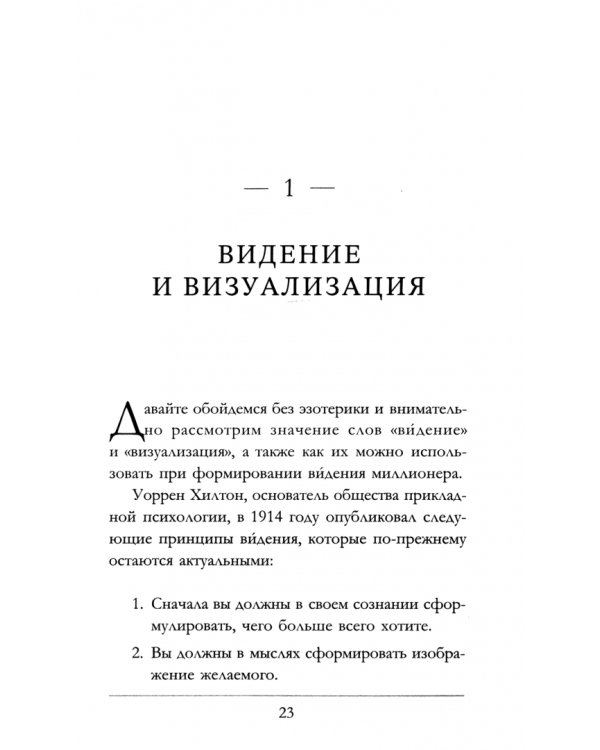 — 1 —

ВИДЕНИЕ
И ВИЗУАЛИЗАЦИЯ

Давайте обойдемся без эзотерики и внимательно рассмотрим значение слов «ви́дение» и «визуализация», а также как их можно использовать при формировании ви́дения миллионера.

Уоррен Хилтон, основатель общества прикладной психологии, в 1914 году опубликовал следующие принципы ви́дения, которые по-прежнему остаются актуальными:

1. Сначала вы должны в своем сознании сформулировать, чего больше всего хотите.

2. Вы должны в мыслях сформировать изображение желаемого.

23